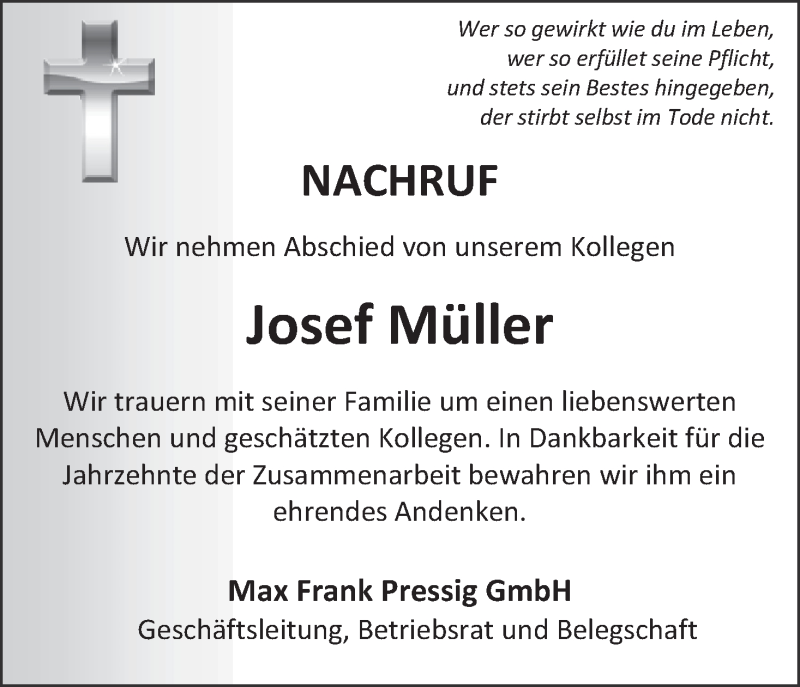 Wer so gewirkt wie du im Leben,
wer so erfüllet seine Pflicht,
und stets sein Bestes hingegeben,
der stirbt selbst im Tode nicht.

NACHRUF

Wir nehmen Abschied von unserem Kollegen

Josef Müller

Wir trauern mit seiner Familie um einen liebenswerten Menschen und geschätzten Kollegen. In Dankbarkeit für die Jahrzehnte der Zusammenarbeit bewahren wir ihm ein ehrendes Andenken.

Max Frank Pressig GmbH
Geschäftsleitung, Betriebsrat und Belegschaft